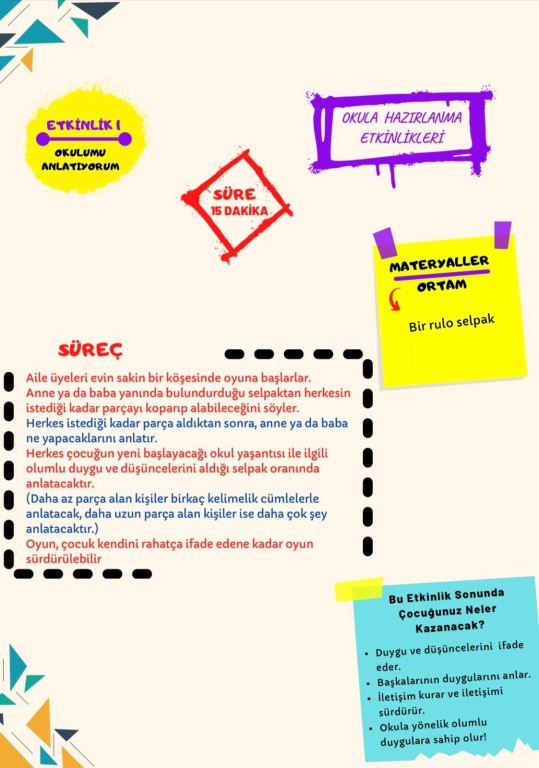 ETKİNLİK 1
OKULUMU ANLATIYORUM

OKULA HAZIRLANMA ETKİNLİKLERİ

SÜRE
15 DAKİKA

MATERYALLER
ORTAM

Bir rulo selpak

SÜREÇ

Aile üyeleri evin sakin bir köşesinde oyuna başlarlar.
Anne ya da baba yanında bulundurduğu selpaktan herkesin istediği kadar parçayı koparıp alabileceğini söyler.
Herkes istediği kadar parça aldıktan sonra, anne ya da baba ne yapacaklarını anlatır.
Herkes çocuğun yeni başlayacağı okul yaşantısı ile ilgili olumlu duygu ve düşüncelerini aldığı selpak oranında anlatacaktır.
(Daha az parça alan kişiler birkaç kelimelik cümlelerle anlatacak, daha uzun parça alan kişiler ise daha çok şey anlatacaktır.)
Oyun, çocuk kendini rahatça ifade edene kadar oyun sürdürülebilir

Bu Etkinlik Sonunda Çocuğunuz Neler Kazanacak?

• Duygu ve düşüncelerini ifade eder.
• Başkalarının duygularını anlar.
• İletişim kurar ve iletişimi sürdürür.
• Okula yönelik olumlu duygulara sahip olur!